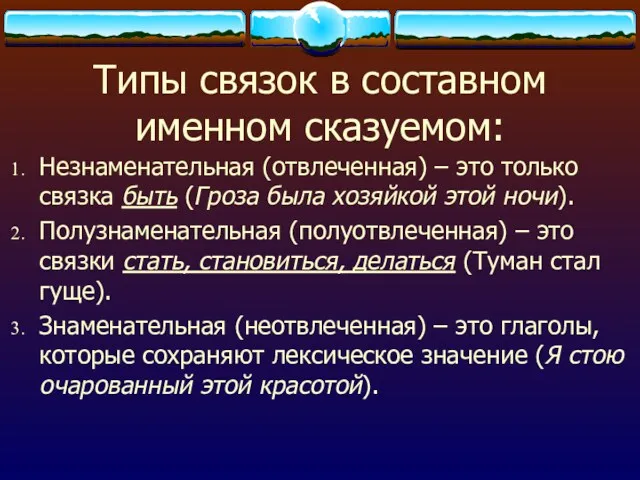 Типы связок в составном именном сказуемом:

1. Незнаменательная (отвлеченная) – это только связка быть (Гроза была хозяйкой этой ночи).
2. Полузнаменательная (полуотвлеченная) – это связки стать, становиться, делаться (Туман стал гуще).
3. Знаменательная (неотвлеченная) – это глаголы, которые сохраняют лексическое значение (Я стою очарованный этой красотой).